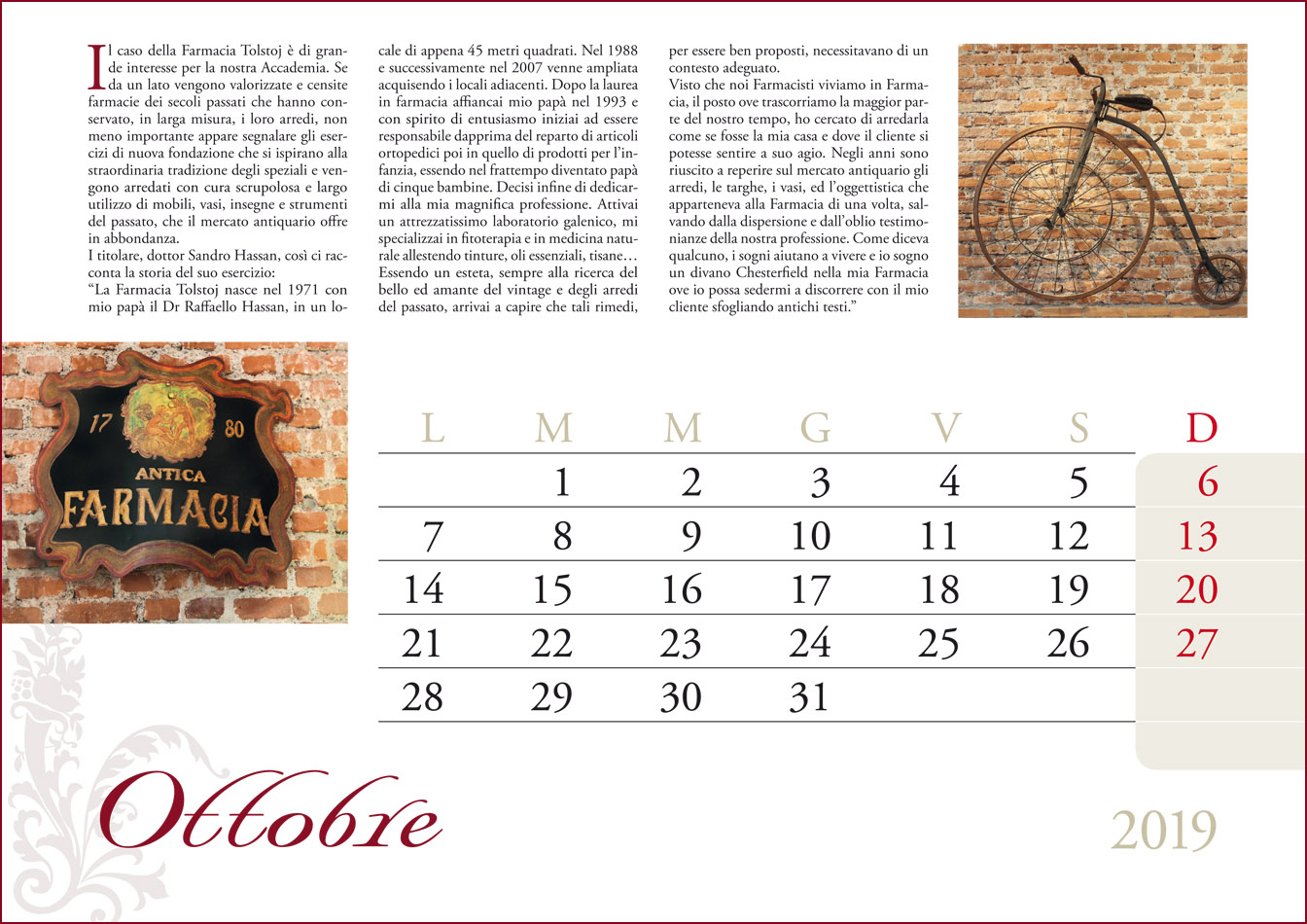 Il caso della Farmacia Tolstoj è di grande interesse per la nostra Accademia. Se da un lato vengono valorizzate e censite farmacie dei secoli passati che hanno conservato, in larga misura, i loro arredi, non meno importante appare segnalare gli esercizi di nuova fondazione che si ispirano alla straordinaria tradizione degli speziali e vengono arredati con cura scrupolosa e largo utilizzo di mobili, vasi, insegne e strumenti del passato, che il mercato antiquario offre in abbondanza.
I titolare, dottor Sandro Hassan, così ci racconta la storia del suo esercizio:
"La Farmacia Tolstoj nasce nel 1971 con mio papà il Dr Raffaello Hassan, in un locale di appena 45 metri quadrati. Nel 1988 e successivamente nel 2007 venne ampliata acquisendo i locali adiacenti. Dopo la laurea in farmacia affiancai mio papà nel 1993 e con spirito di entusiasmo iniziai ad essere responsabile dapprima del reparto di articoli ortopedici poi in quello di prodotti per l'infanzia, essendo nel frattempo diventato papà di cinque bambine. Decisi infine di dedicarmi alla mia magnifica professione. Attivai un attrezzatissimo laboratorio galenico, mi specializzai in fitoterapia e in medicina naturale allestendo tinture, oli essenziali, tisane… Essendo un esteta, sempre alla ricerca del bello ed amante del vintage e degli arredi del passato, arrivai a capire che tali rimedi, per essere ben proposti, necessitavano di un contesto adeguato.
Visto che noi Farmacisti viviamo in Farmacia, il posto ove trascorriamo la maggior parte del nostro tempo, ho cercato di arredarla come se fosse la mia casa e dove il cliente si potesse sentire a suo agio. Negli anni sono riuscito a reperire sul mercato antiquario gli arredi, le targhe, i vasi, ed l'oggettistica che apparteneva alla Farmacia di una volta, salvando dalla dispersione e dall'oblio testimonianze della nostra professione. Come diceva qualcuno, i sogni aiutano a vivere e io sogno un divano Chesterfield nella mia Farmacia ove io possa sedermi a discorrere con il mio cliente sfogliando antichi testi."

17 80
ANTICA
FARMACIA

| L | M | M | G | V | S | D |
|---|---|---|---|---|---|---|
|  | 1 | 2 | 3 | 4 | 5 | 6 |
| 7 | 8 | 9 | 10 | 11 | 12 | 13 |
| 14 | 15 | 16 | 17 | 18 | 19 | 20 |
| 21 | 22 | 23 | 24 | 25 | 26 | 27 |
| 28 | 29 | 30 | 31 |  |  |  |

Ottobre

2019